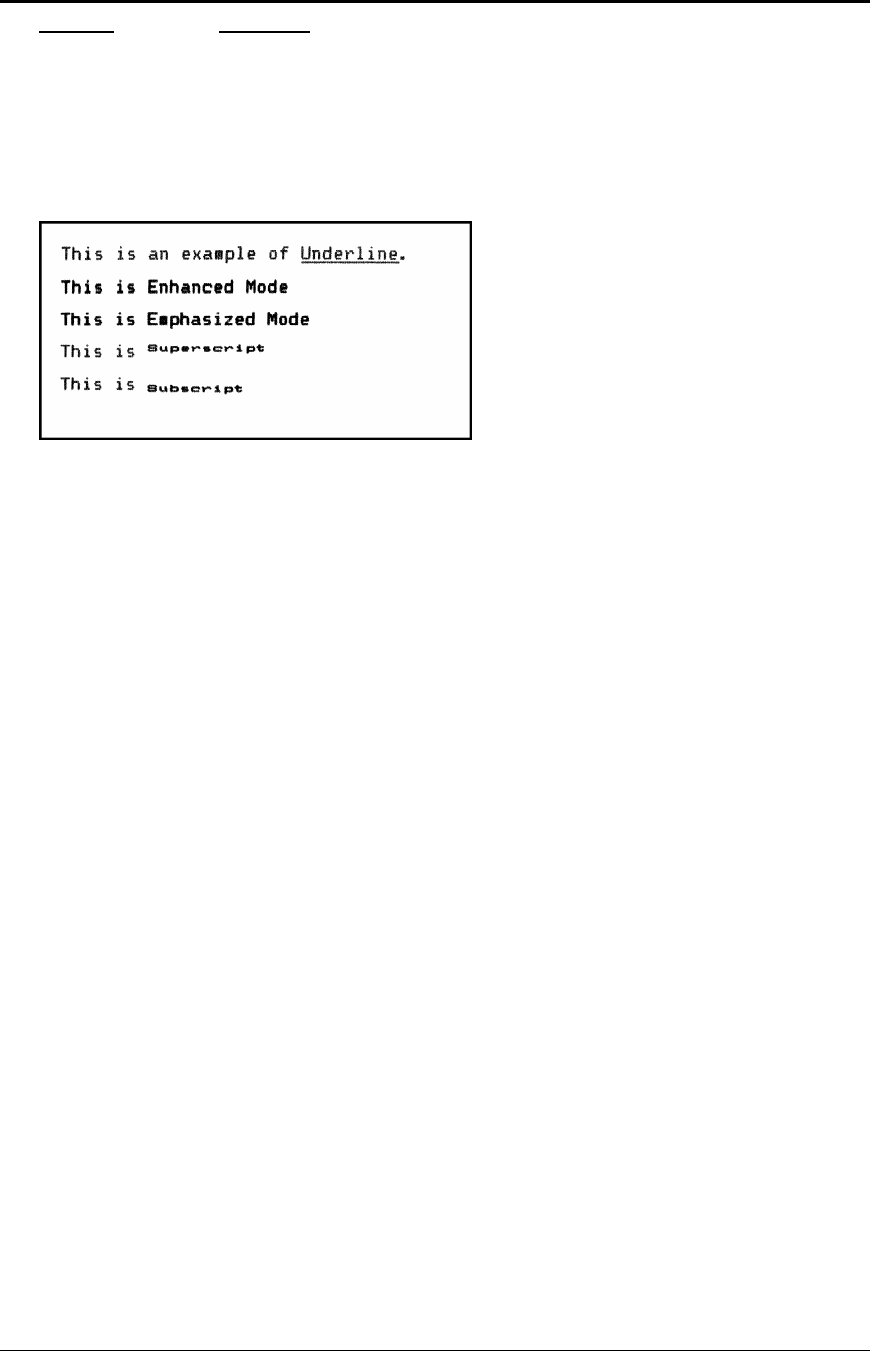 This is an example of Underline.

This is Enhanced Mode

This is Emphasized Mode

This is Superscript

This is Subscript